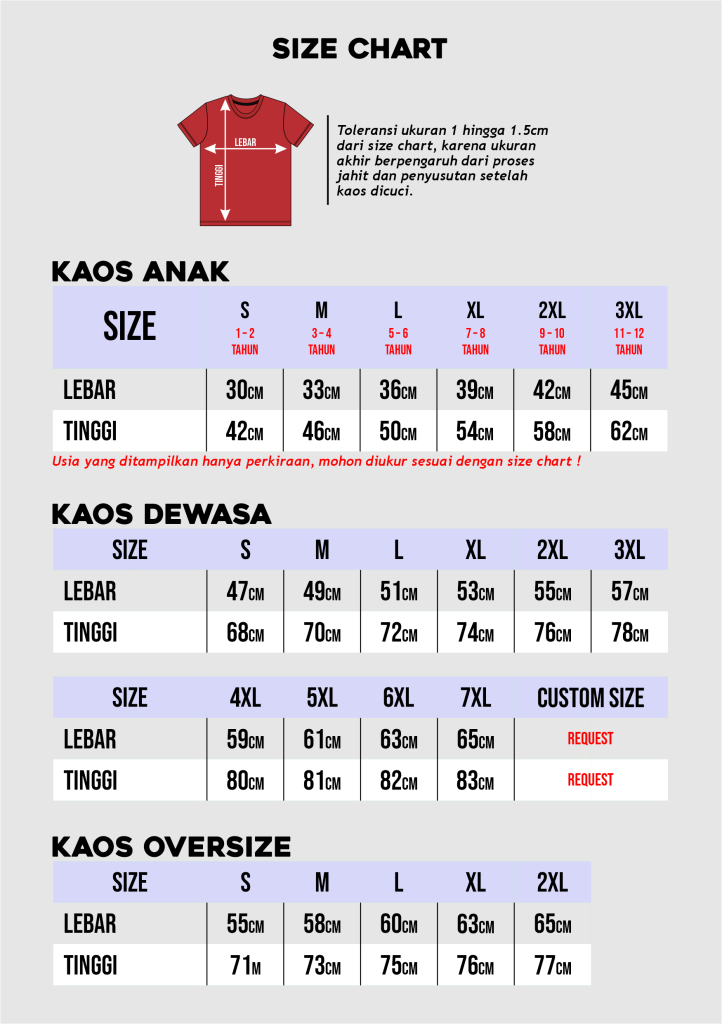 SIZE CHART

LEBAR
TINGGI

Toleransi ukuran 1 hingga 1.5cm dari size chart, karena ukuran akhir berpengaruh dari proses jahit dan penyusutan setelah kaos dicuci.

KAOS ANAK

| SIZE | S 1 - 2 TAHUN | M 3 - 4 TAHUN | L 5 - 6 TAHUN | XL 7 - 8 TAHUN | 2XL 9 - 10 TAHUN | 3XL 11 - 12 TAHUN |
|---|---|---|---|---|---|---|
| LEBAR | 30CM | 33CM | 36CM | 39CM | 42CM | 45CM |
| TINGGI | 42CM | 46CM | 50CM | 54CM | 58CM | 62CM |

Usia yang ditampilkan hanya perkiraan, mohon diukur sesuai dengan size chart !

KAOS DEWASA

| SIZE | S | M | L | XL | 2XL | 3XL |
|---|---|---|---|---|---|---|
| LEBAR | 47CM | 49CM | 51CM | 53CM | 55CM | 57CM |
| TINGGI | 68CM | 70CM | 72CM | 74CM | 76CM | 78CM |

| SIZE | 4XL | 5XL | 6XL | 7XL | CUSTOM SIZE |
|---|---|---|---|---|---|
| LEBAR | 59CM | 61CM | 63CM | 65CM | REQUEST |
| TINGGI | 80CM | 81CM | 82CM | 83CM | REQUEST |

KAOS OVERSIZE

| SIZE | S | M | L | XL | 2XL |
|---|---|---|---|---|---|
| LEBAR | 55CM | 58CM | 60CM | 63CM | 65CM |
| TINGGI | 71M | 73CM | 75CM | 76CM | 77CM |